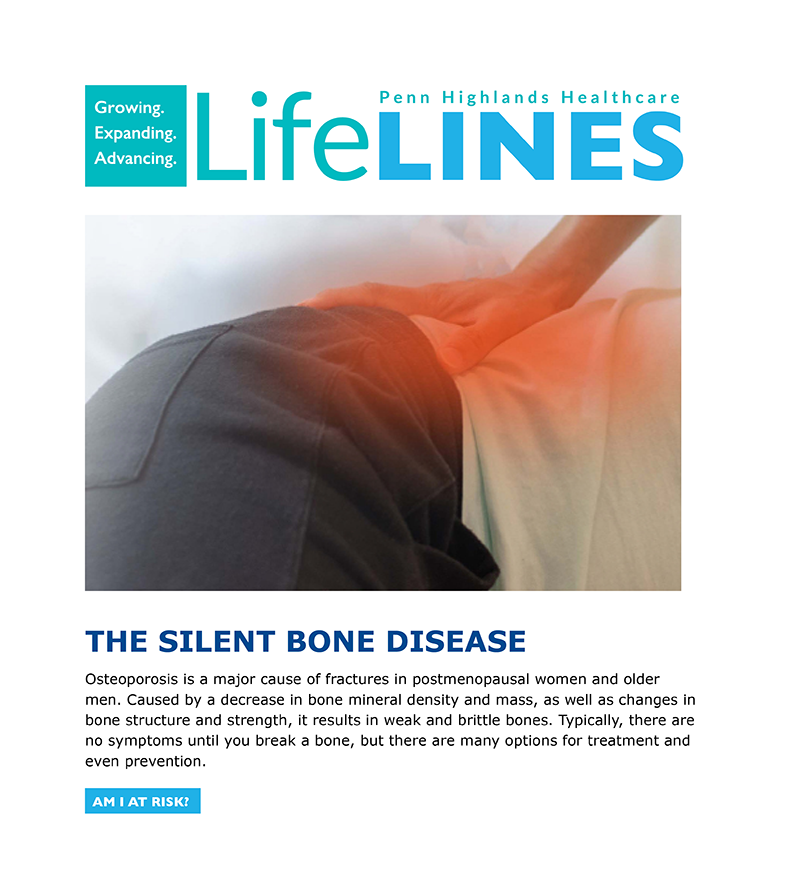 Growing.
Expanding.
Advancing.

Penn Highlands Healthcare
LifeLINES

THE SILENT BONE DISEASE

Osteoporosis is a major cause of fractures in postmenopausal women and older men. Caused by a decrease in bone mineral density and mass, as well as changes in bone structure and strength, it results in weak and brittle bones. Typically, there are no symptoms until you break a bone, but there are many options for treatment and even prevention.

AM I AT RISK?